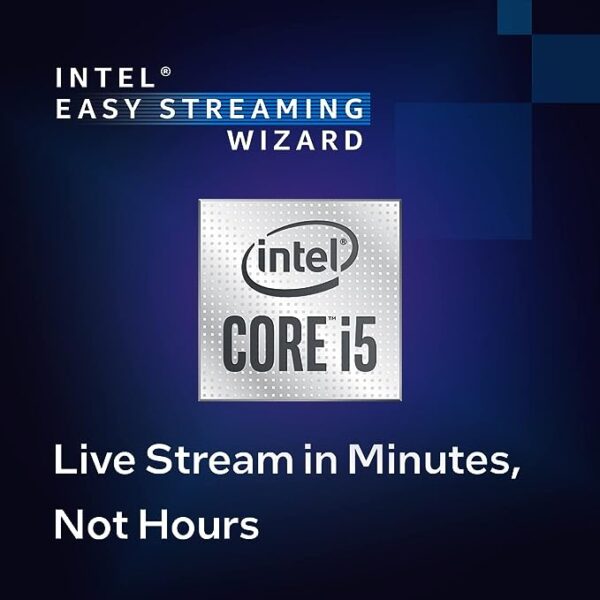 INTEL®
EASY STREAMING
WIZARD

intel®

CORE™ i5

Live Stream in Minutes,
Not Hours